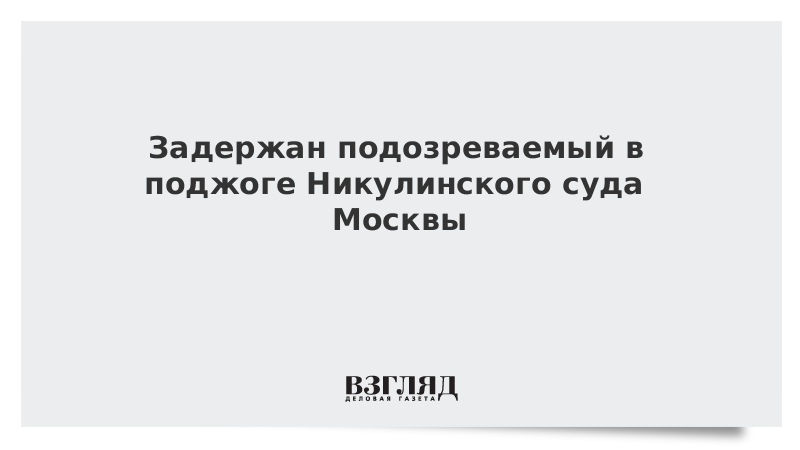 Задержан подозреваемый в поджоге Никулинского суда Москвы

ВЗГЛЯД
ДЕЛОВАЯ ГАЗЕТА